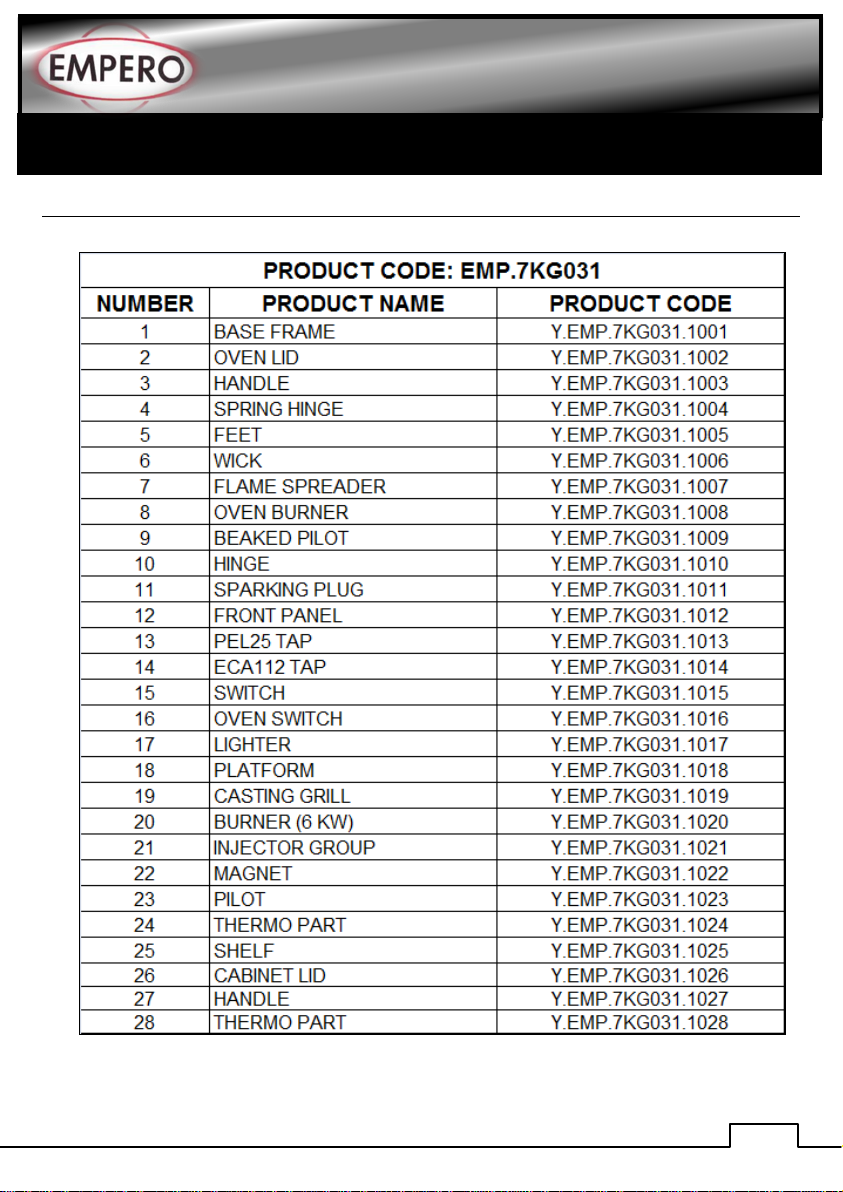 EMPERO

PRODUCT CODE: EMP.7KG031

| NUMBER | PRODUCT NAME | PRODUCT CODE |
|---|---|---|
| 1 | BASE FRAME | Y.EMP.7KG031.1001 |
| 2 | OVEN LID | Y.EMP.7KG031.1002 |
| 3 | HANDLE | Y.EMP.7KG031.1003 |
| 4 | SPRING HINGE | Y.EMP.7KG031.1004 |
| 5 | FEET | Y.EMP.7KG031.1005 |
| 6 | WICK | Y.EMP.7KG031.1006 |
| 7 | FLAME SPREADER | Y.EMP.7KG031.1007 |
| 8 | OVEN BURNER | Y.EMP.7KG031.1008 |
| 9 | BEAKED PILOT | Y.EMP.7KG031.1009 |
| 10 | HINGE | Y.EMP.7KG031.1010 |
| 11 | SPARKING PLUG | Y.EMP.7KG031.1011 |
| 12 | FRONT PANEL | Y.EMP.7KG031.1012 |
| 13 | PEL25 TAP | Y.EMP.7KG031.1013 |
| 14 | ECA112 TAP | Y.EMP.7KG031.1014 |
| 15 | SWITCH | Y.EMP.7KG031.1015 |
| 16 | OVEN SWITCH | Y.EMP.7KG031.1016 |
| 17 | LIGHTER | Y.EMP.7KG031.1017 |
| 18 | PLATFORM | Y.EMP.7KG031.1018 |
| 19 | CASTING GRILL | Y.EMP.7KG031.1019 |
| 20 | BURNER (6 KW) | Y.EMP.7KG031.1020 |
| 21 | INJECTOR GROUP | Y.EMP.7KG031.1021 |
| 22 | MAGNET | Y.EMP.7KG031.1022 |
| 23 | PILOT | Y.EMP.7KG031.1023 |
| 24 | THERMO PART | Y.EMP.7KG031.1024 |
| 25 | SHELF | Y.EMP.7KG031.1025 |
| 26 | CABINET LID | Y.EMP.7KG031.1026 |
| 27 | HANDLE | Y.EMP.7KG031.1027 |
| 28 | THERMO PART | Y.EMP.7KG031.1028 |